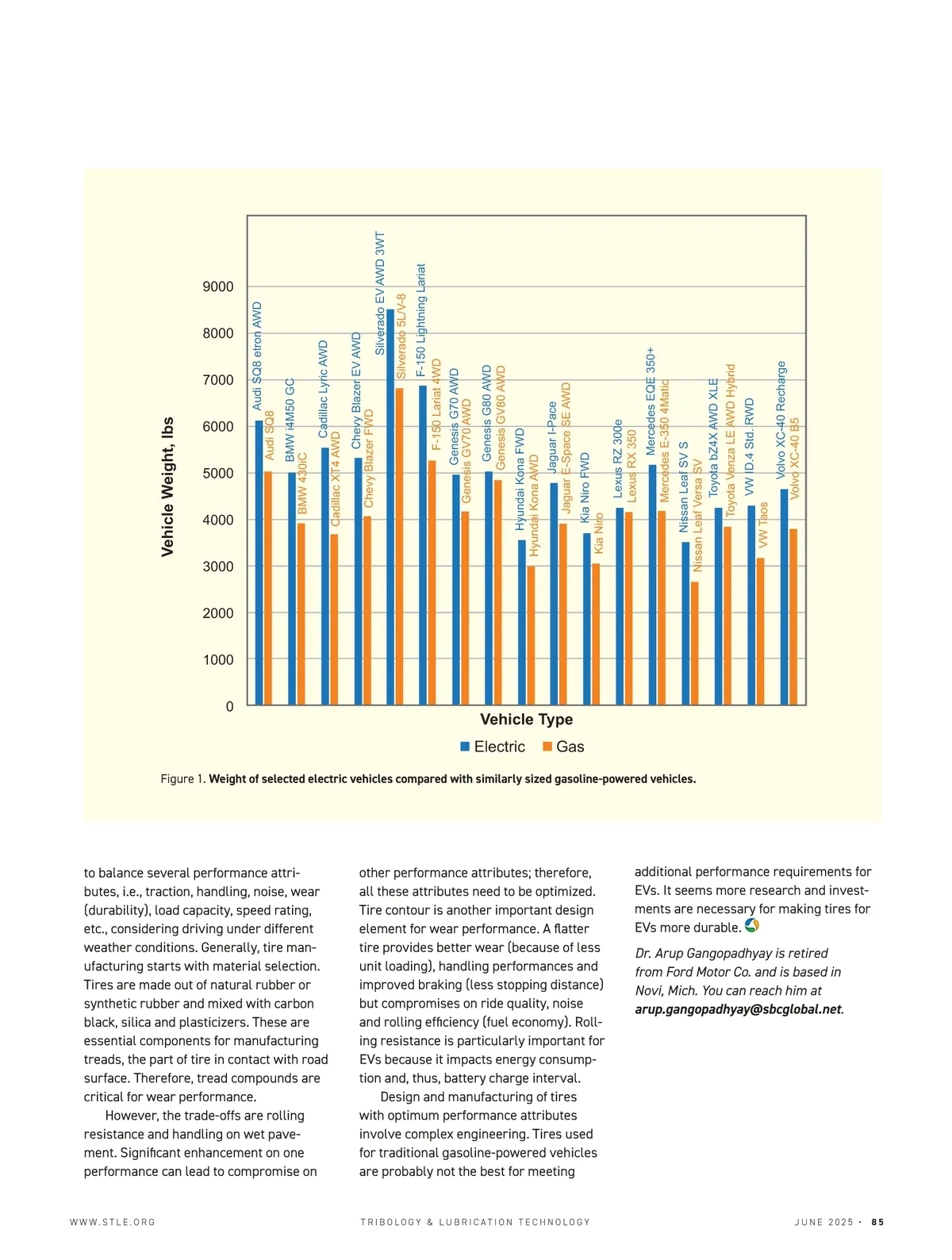 Vehicle Weight, lbs

9000
8000
7000
6000
5000
4000
3000
2000
1000
0

Audi SQ8 etron AWD
Audi SQ8
BMW i4M50 GC
BMW 430iC
Cadillac Lyric AWD
Cadillac XT4 AWD
Chevy Blazer EV AWD
Chevy Blazer FWD
Silverado EV AWD 3WT
Silverado 5L/V-8
F-150 Lightning Lariat
F-150 Lariat 4WD
Genesis G70 AWD
Genesis GV70 AWD
Genesis G80 AWD
Genesis GV80 AWD
Hyundai Kona FWD
Hyundai Kona AWD
Jaguar I-Pace
Jaguar E-Space SE AWD
Kia Niro FWD
Kia Niro
Lexus RZ 300e
Lexus RX 350
Mercedes EQE 350+
Mercedes E-350 4Matic
Nissan Leaf SV S
Nissan Leaf Versa SV
Toyota bZ4X AWD XLE
Toyota Venza LE AWD Hybrid
VW ID.4 Std. RWD
VW Taos
Volvo XC-40 Recharge
Volvo XC-40 B5

Vehicle Type

Electric Gas

Figure 1. Weight of selected electric vehicles compared with similarly sized gasoline-powered vehicles.

to balance several performance attributes, i.e., traction, handling, noise, wear (durability), load capacity, speed rating, etc., considering driving under different weather conditions. Generally, tire manufacturing starts with material selection. Tires are made out of natural rubber or synthetic rubber and mixed with carbon black, silica and plasticizers. These are essential components for manufacturing treads, the part of tire in contact with road surface. Therefore, tread compounds are critical for wear performance.

However, the trade-offs are rolling resistance and handling on wet pavement. Significant enhancement on one performance can lead to compromise on other performance attributes; therefore, all these attributes need to be optimized. Tire contour is another important design element for wear performance. A flatter tire provides better wear (because of less unit loading), handling performances and improved braking (less stopping distance) but compromises on ride quality, noise and rolling efficiency (fuel economy). Rolling resistance is particularly important for EVs because it impacts energy consumption and, thus, battery charge interval.

Design and manufacturing of tires with optimum performance attributes involve complex engineering. Tires used for traditional gasoline-powered vehicles are probably not the best for meeting additional performance requirements for EVs. It seems more research and investments are necessary for making tires for EVs more durable.

Dr. Arup Gangopadhyay is retired from Ford Motor Co. and is based in Novi, Mich. You can reach him at arup.gangopadhyay@sbcglobal.net.

WWW.STLE.ORG TRIBOLOGY & LUBRICATION TECHNOLOGY JUNE 2025 · 85